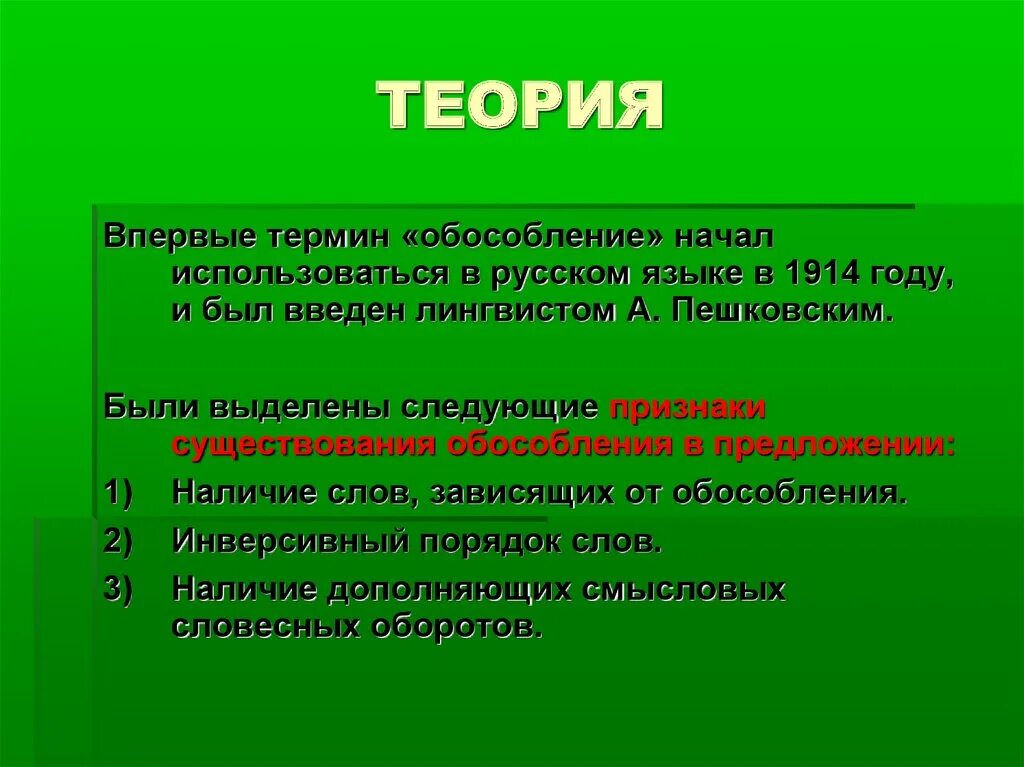 ТЕОРИЯ

Впервые термин «обособление» начал использоваться в русском языке в 1914 году, и был введен лингвистом А. Пешковским.

Были выделены следующие признаки существования обособления в предложении:

1) Наличие слов, зависящих от обособления.
2) Инверсивный порядок слов.
3) Наличие дополняющих смысловых словесных оборотов.